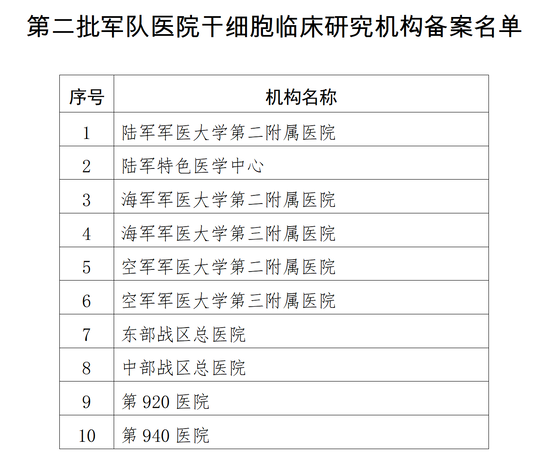 第二批军队医院干细胞临床研究机构备案名单

| 序号 | 机构名称 |
|---|---|
| 1 | 陆军军医大学第二附属医院 |
| 2 | 陆军特色医学中心 |
| 3 | 海军军医大学第二附属医院 |
| 4 | 海军军医大学第三附属医院 |
| 5 | 空军军医大学第二附属医院 |
| 6 | 空军军医大学第三附属医院 |
| 7 | 东部战区总医院 |
| 8 | 中部战区总医院 |
| 9 | 第 920 医院 |
| 10 | 第 940 医院 |